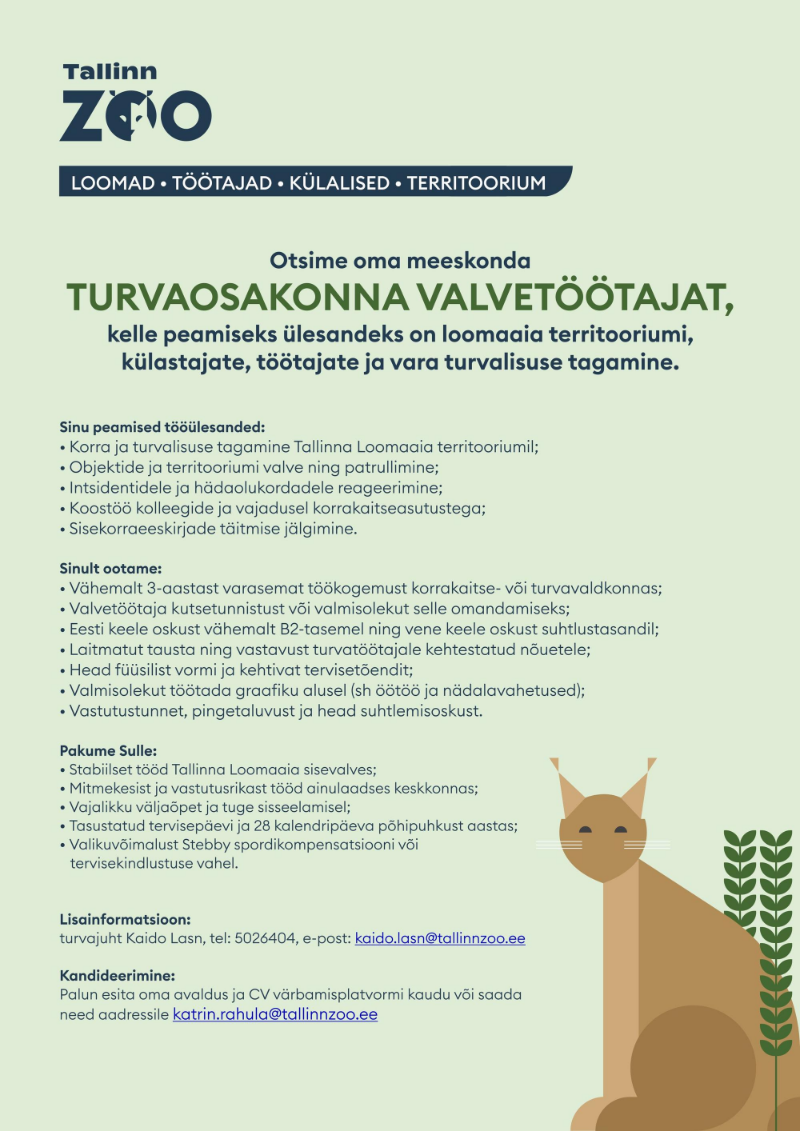 Tallinn
ZOO

LOOMAD • TÖÖTAJAD • KÜLALISED • TERRITOORIUM

Otsime oma meeskonda
TURVAOSAKONNA VALVETÖÖTAJAT,
kelle peamiseks ülesandeks on loomaaia territooriumi, külastajate, töötajate ja vara turvalisuse tagamine.

Sinu peamised tööülesanded:
• Korra ja turvalisuse tagamine Tallinna Loomaaia territooriumil;
• Objektide ja territooriumi valve ning patrullimine;
• Intsidentidele ja hädaolukordadele reageerimine;
• Koostöö kolleegide ja vajadusel korrakaitseasutustega;
• Sisekorraeeskirjade täitmise jälgimine.

Sinult ootame:
• Vähemalt 3-aastast varasemat töökogemust korrakaitse- või turvavaldkonnas;
• Valvetöötaja kutsetunnistust või valmisolekut selle omandamiseks;
• Eesti keele oskust vähemalt B2-tasemel ning vene keele oskust suhtlustasandil;
• Laitmatut tausta ning vastavust turvatöötajale kehtestatud nõuetele;
• Head füüsilist vormi ja kehtivat tervisetõendit;
• Valmisolekut töötada graafiku alusel (sh öötöö ja nädalavahetused);
• Vastutustunnet, pingetaluvust ja head suhtlemisoskust.

Pakume Sulle:
• Stabiilset tööd Tallinna Loomaaia sisevalves;
• Mitmekesist ja vastutusrikast tööd ainulaadses keskkonnas;
• Vajalikku väljaõpet ja tuge sisseelamisel;
• Tasustatud tervisepäevi ja 28 kalendripäeva põhipuhkust aastas;
• Valikuvõimalust Stebby spordikompensatsiooni või tervisekindlustuse vahel.

Lisainformatsioon:
turvajuht Kaido Lasn, tel: 5026404, e-post: kaido.lasn@tallinnzoo.ee

Kandideerimine:
Palun esita oma avaldus ja CV värbamisplatvormi kaudu või saada need aadressile katrin.rahula@tallinnzoo.ee